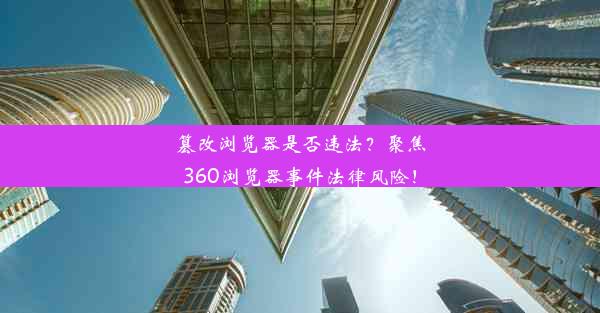 篡改浏览器是否违法？聚焦360浏览器事件法律风险！